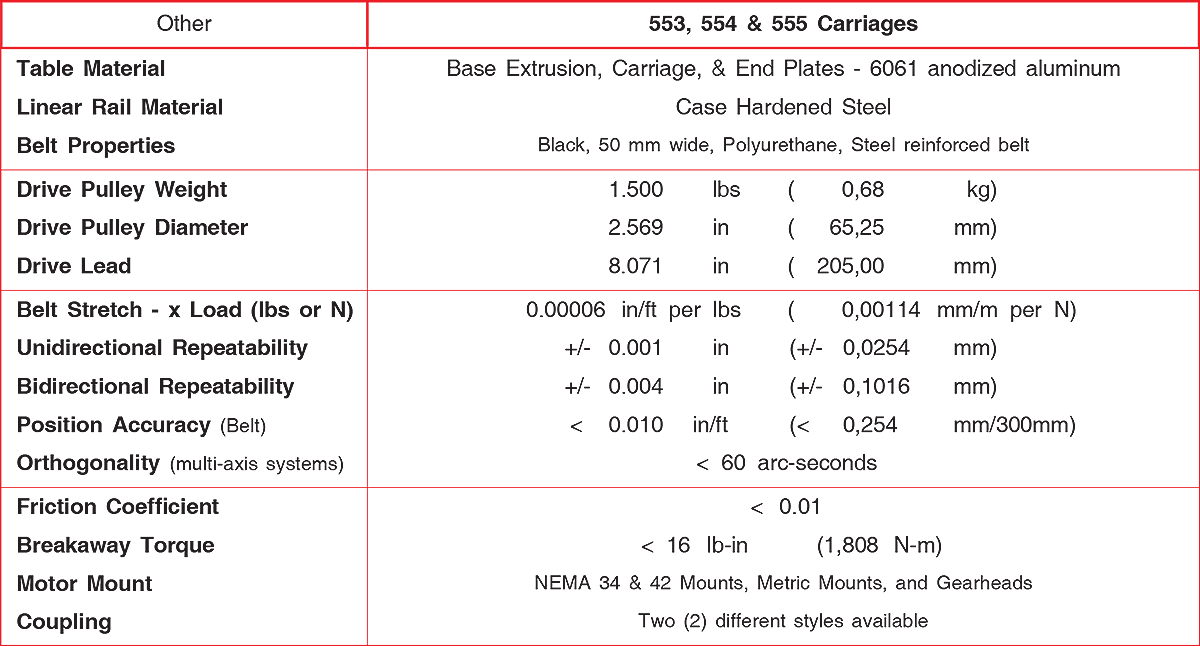 | Other | 553, 554 & 555 Carriages |
|---|---|
| Table Material | Base Extrusion, Carriage, & End Plates - 6061 anodized aluminum |
| Linear Rail Material | Case Hardened Steel |
| Belt Properties | Black, 50 mm wide, Polyurethane, Steel reinforced belt |
| Drive Pulley Weight | 1.500 lbs ( 0,68 kg) |
| Drive Pulley Diameter | 2.569 in ( 65,25 mm) |
| Drive Lead | 8.071 in ( 205,00 mm) |
| Belt Stretch - x Load (lbs or N) | 0.00006 in/ft per lbs ( 0,00114 mm/m per N) |
| Unidirectional Repeatability | +/- 0.001 in (+/- 0,0254 mm) |
| Bidirectional Repeatability | +/- 0.004 in (+/- 0,1016 mm) |
| Position Accuracy (Belt) | < 0.010 in/ft (< 0,254 mm/300mm) |
| Orthogonality (multi-axis systems) | < 60 arc-seconds |
| Friction Coefficient | < 0.01 |
| Breakaway Torque | < 16 lb-in (1,808 N-m) |
| Motor Mount | NEMA 34 & 42 Mounts, Metric Mounts, and Gearheads |
| Coupling | Two (2) different styles available |